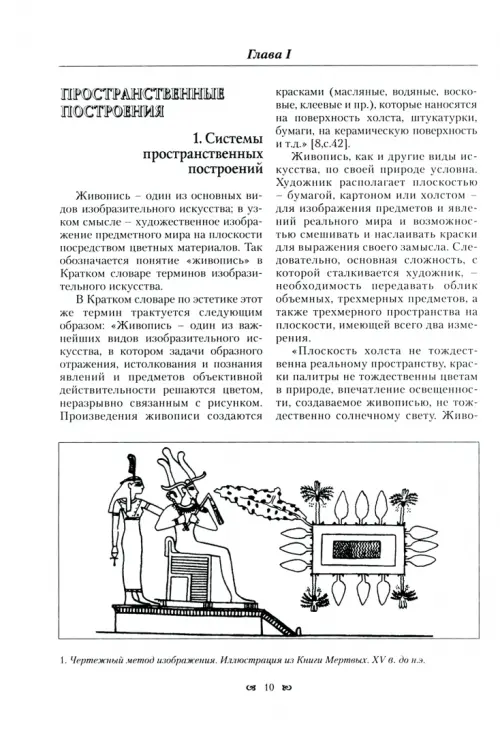 Глава I

ПРОСТРАНСТВЕННЫЕ ПОСТРОЕНИЯ

1. Системы пространственных построений

Живопись – один из основных видов изобразительного искусства; в узком смысле – художественное изображение предметного мира на плоскости посредством цветных материалов. Так обозначается понятие «живопись» в Кратком словаре терминов изобразительного искусства.

В Кратком словаре по эстетике этот же термин трактуется следующим образом: «Живопись – один из важнейших видов изобразительного искусства, в котором задачи образного отражения, истолкования и познания явлений и предметов объективной действительности решаются цветом, неразрывно связанным с рисунком. Произведения живописи создаются красками (масляные, водяные, восковые, клеевые и пр.), которые наносятся на поверхность холста, штукатурки, бумаги, на керамическую поверхность и т.д.» [8,с.42].

Живопись, как и другие виды искусства, по своей природе условна. Художник располагает плоскостью – бумагой, картоном или холстом – для изображения предметов и явлений реального мира и возможностью смешивать и наслаивать краски для выражения своего замысла. Следовательно, основная сложность, с которой сталкивается художник, – необходимость передавать облик объемных, трехмерных предметов, а также трехмерного пространства на плоскости, имеющей всего два измерения.

«Плоскость холста не тождественна реальному пространству, краски палитры не тождественны цветам в природе, впечатление освещенности, создаваемое живописью, не тождественно солнечному свету. Живо-

1. Чертежный метод изображения. Иллюстрация из Книги Мертвых. XV в. до н.э.

10